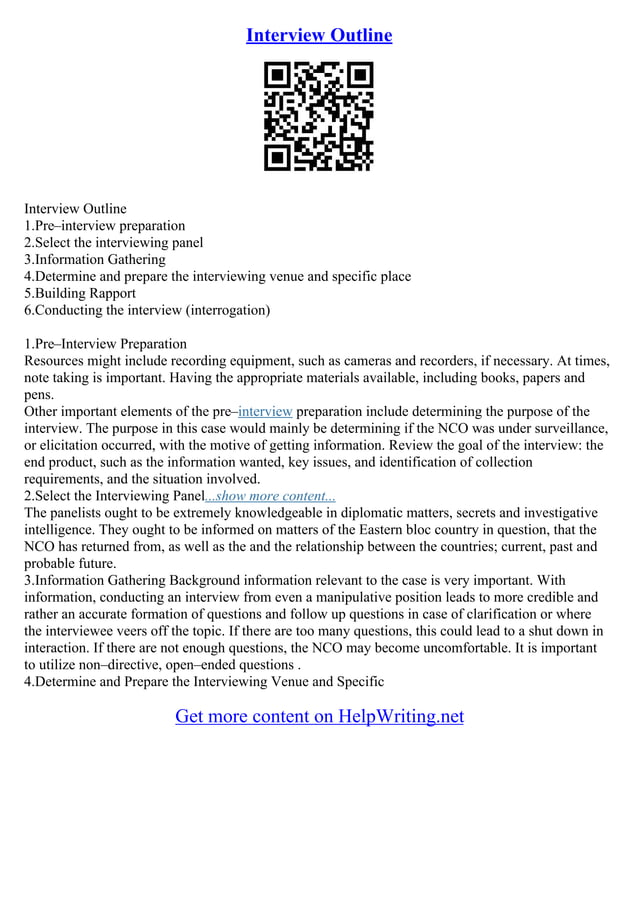 Interview Outline

Interview Outline
1.Pre–interview preparation
2.Select the interviewing panel
3.Information Gathering
4.Determine and prepare the interviewing venue and specific place
5.Building Rapport
6.Conducting the interview (interrogation)

1.Pre–Interview Preparation
Resources might include recording equipment, such as cameras and recorders, if necessary. At times, note taking is important. Having the appropriate materials available, including books, papers and pens.
Other important elements of the pre–interview preparation include determining the purpose of the interview. The purpose in this case would mainly be determining if the NCO was under surveillance, or elicitation occurred, with the motive of getting information. Review the goal of the interview: the end product, such as the information wanted, key issues, and identification of collection requirements, and the situation involved.
2.Select the Interviewing Panel...show more content...
The panelists ought to be extremely knowledgeable in diplomatic matters, secrets and investigative intelligence. They ought to be informed on matters of the Eastern bloc country in question, that the NCO has returned from, as well as the and the relationship between the countries; current, past and probable future.
3.Information Gathering Background information relevant to the case is very important. With information, conducting an interview from even a manipulative position leads to more credible and rather an accurate formation of questions and follow up questions in case of clarification or where the interviewee veers off the topic. If there are too many questions, this could lead to a shut down in interaction. If there are not enough questions, the NCO may become uncomfortable. It is important to utilize non–directive, open–ended questions .
4.Determine and Prepare the Interviewing Venue and Specific

Get more content on HelpWriting.net